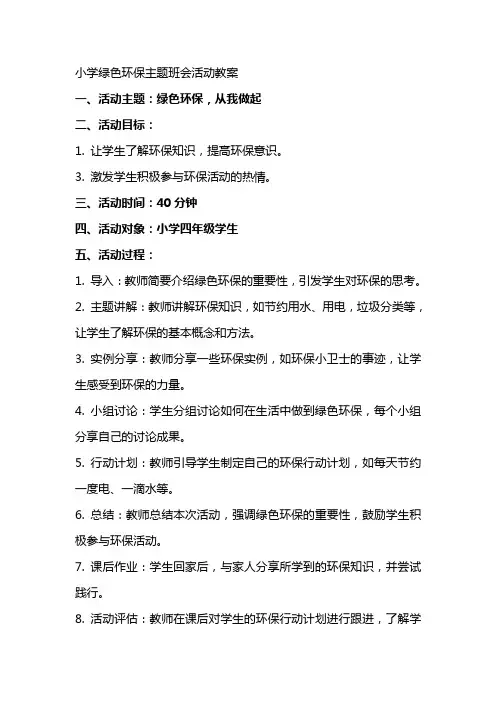 小学绿色环保主题班会活动教案

一、活动主题：绿色环保，从我做起

二、活动目标：

1. 让学生了解环保知识，提高环保意识。

3. 激发学生积极参与环保活动的热情。

三、活动时间：40 分钟

四、活动对象：小学四年级学生

五、活动过程：

1. 导入：教师简要介绍绿色环保的重要性，引发学生对环保的思考。

2. 主题讲解：教师讲解环保知识，如节约用水、用电，垃圾分类等，让学生了解环保的基本概念和方法。

3. 实例分享：教师分享一些环保实例，如环保小卫士的事迹，让学生感受到环保的力量。

4. 小组讨论：学生分组讨论如何在生活中做到绿色环保，每个小组分享自己的讨论成果。

5. 行动计划：教师引导学生制定自己的环保行动计划，如每天节约一度电、一滴水等。

6. 总结：教师总结本次活动，强调绿色环保的重要性，鼓励学生积极参与环保活动。

7. 课后作业：学生回家后，与家人分享所学到的环保知识，并尝试践行。

8. 活动评估：教师在课后对学生的环保行动计划进行跟进，了解学